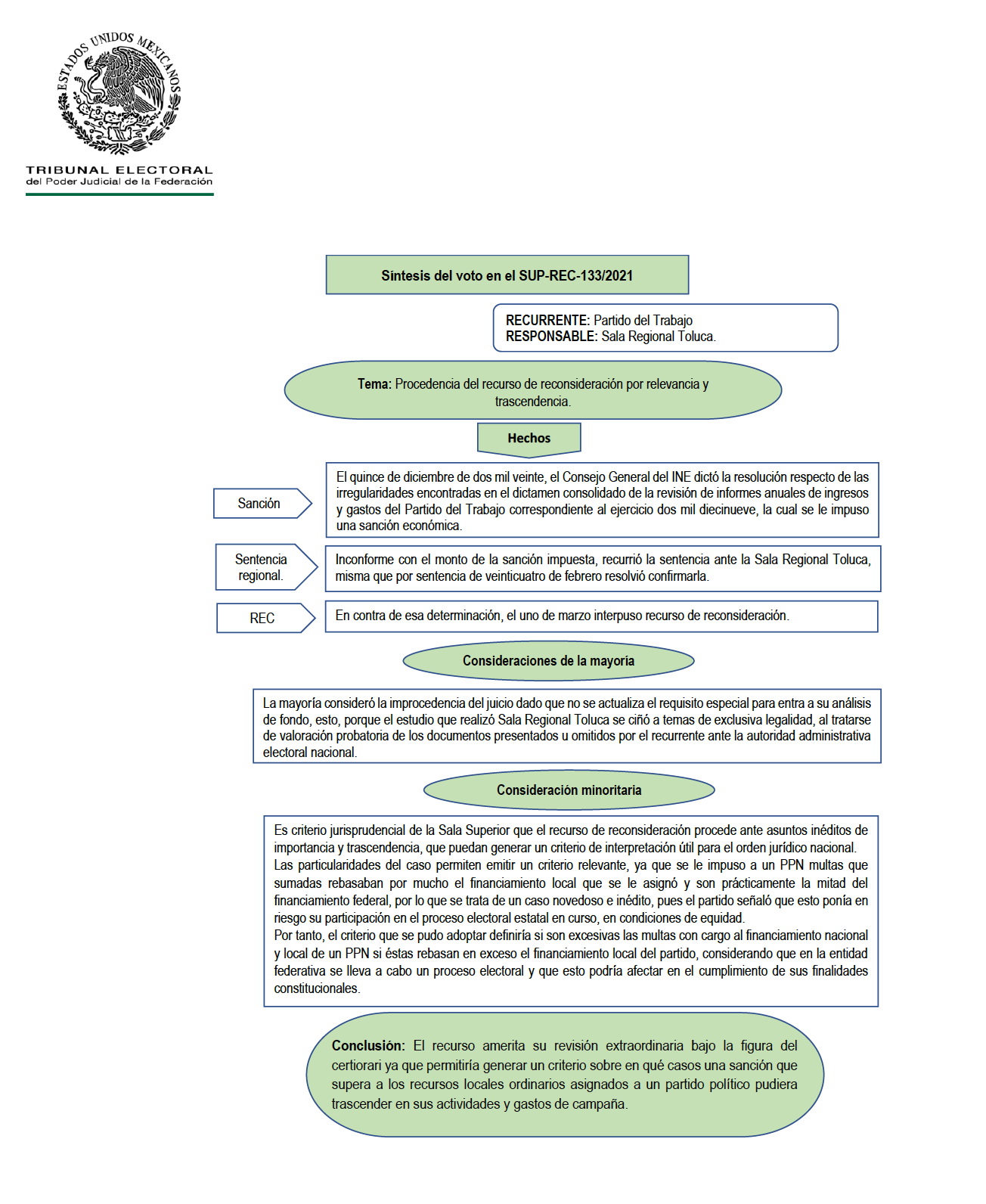 ESTADOS UNIDOS MEXICANOS

TRIBUNAL ELECTORAL
del Poder Judicial de la Federación

Síntesis del voto en el SUP-REC-133/2021

RECURRENTE: Partido del Trabajo
RESPONSABLE: Sala Regional Toluca.

Tema: Procedencia del recurso de reconsideración por relevancia y trascendencia.

Hechos

Sanción

El quince de diciembre de dos mil veinte, el Consejo General del INE dictó la resolución respecto de las irregularidades encontradas en el dictamen consolidado de la revisión de informes anuales de ingresos y gastos del Partido del Trabajo correspondiente al ejercicio dos mil diecinueve, la cual se le impuso una sanción económica.

Sentencia regional.

Inconforme con el monto de la sanción impuesta, recurrió la sentencia ante la Sala Regional Toluca, misma que por sentencia de veinticuatro de febrero resolvió confirmarla.

REC

En contra de esa determinación, el uno de marzo interpuso recurso de reconsideración.

Consideraciones de la mayoría

La mayoría consideró la improcedencia del juicio dado que no se actualiza el requisito especial para entra a su análisis de fondo, esto, porque el estudio que realizó Sala Regional Toluca se ciñó a temas de exclusiva legalidad, al tratarse de valoración probatoria de los documentos presentados u omitidos por el recurrente ante la autoridad administrativa electoral nacional.

Consideración minoritaria

Es criterio jurisprudencial de la Sala Superior que el recurso de reconsideración procede ante asuntos inéditos de importancia y trascendencia, que puedan generar un criterio de interpretación útil para el orden jurídico nacional.
Las particularidades del caso permiten emitir un criterio relevante, ya que se le impuso a un PPN multas que sumadas rebasaban por mucho el financiamiento local que se le asignó y son prácticamente la mitad del financiamiento federal, por lo que se trata de un caso novedoso e inédito, pues el partido señaló que esto ponía en riesgo su participación en el proceso electoral estatal en curso, en condiciones de equidad.
Por tanto, el criterio que se pudo adoptar definiría si son excesivas las multas con cargo al financiamiento nacional y local de un PPN si éstas rebasan en exceso el financiamiento local del partido, considerando que en la entidad federativa se lleva a cabo un proceso electoral y que esto podría afectar en el cumplimiento de sus finalidades constitucionales.

Conclusión: El recurso amerita su revisión extraordinaria bajo la figura del certiorari ya que permitiría generar un criterio sobre en qué casos una sanción que supera a los recursos locales ordinarios asignados a un partido político pudiera trascender en sus actividades y gastos de campaña.